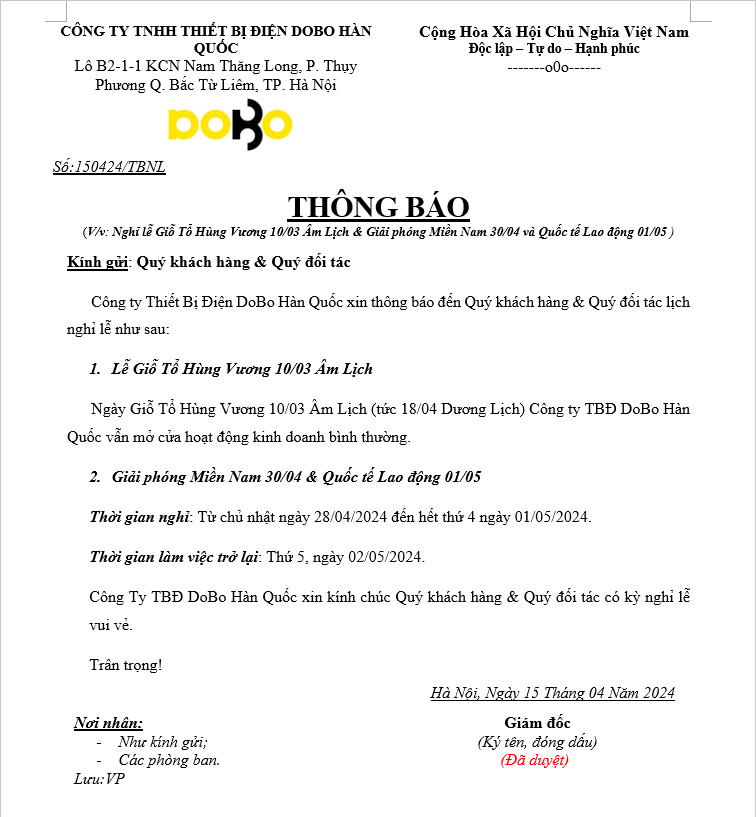 CÔNG TY TNHH THIẾT BỊ ĐIỆN DOBO HÀN QUỐC
Lô B2-1-1 KCN Nam Thăng Long, P. Thụy Phương Q. Bắc Từ Liêm, TP. Hà Nội

DOBO

Cộng Hòa Xã Hội Chủ Nghĩa Việt Nam
Độc lập – Tự do – Hạnh phúc
-------o0o------

Số:150424/TBNL

THÔNG BÁO
(V/v: Nghỉ lễ Giỗ Tổ Hùng Vương 10/03 Âm Lịch & Giải phóng Miền Nam 30/04 và Quốc tế Lao động 01/05 )

Kính gửi: Quý khách hàng & Quý đối tác

Công ty Thiết Bị Điện DoBo Hàn Quốc xin thông báo đến Quý khách hàng & Quý đối tác lịch nghỉ lễ như sau:

1. Lễ Giỗ Tổ Hùng Vương 10/03 Âm Lịch

Ngày Giỗ Tổ Hùng Vương 10/03 Âm Lịch (tức 18/04 Dương Lịch) Công ty TBĐ DoBo Hàn Quốc vẫn mở cửa hoạt động kinh doanh bình thường.

2. Giải phóng Miền Nam 30/04 & Quốc tế Lao động 01/05

Thời gian nghỉ: Từ chủ nhật ngày 28/04/2024 đến hết thứ 4 ngày 01/05/2024.

Thời gian làm việc trở lại: Thứ 5, ngày 02/05/2024.

Công Ty TBĐ DoBo Hàn Quốc xin kính chúc Quý khách hàng & Quý đối tác có kỳ nghỉ lễ vui vẻ.

Trân trọng!

Hà Nội, Ngày 15 Tháng 04 Năm 2024

Nơi nhận:
- Như kính gửi;
- Các phòng ban.
Lưu:VP

Giám đốc
(Ký tên, đóng dấu)
(Đã duyệt)